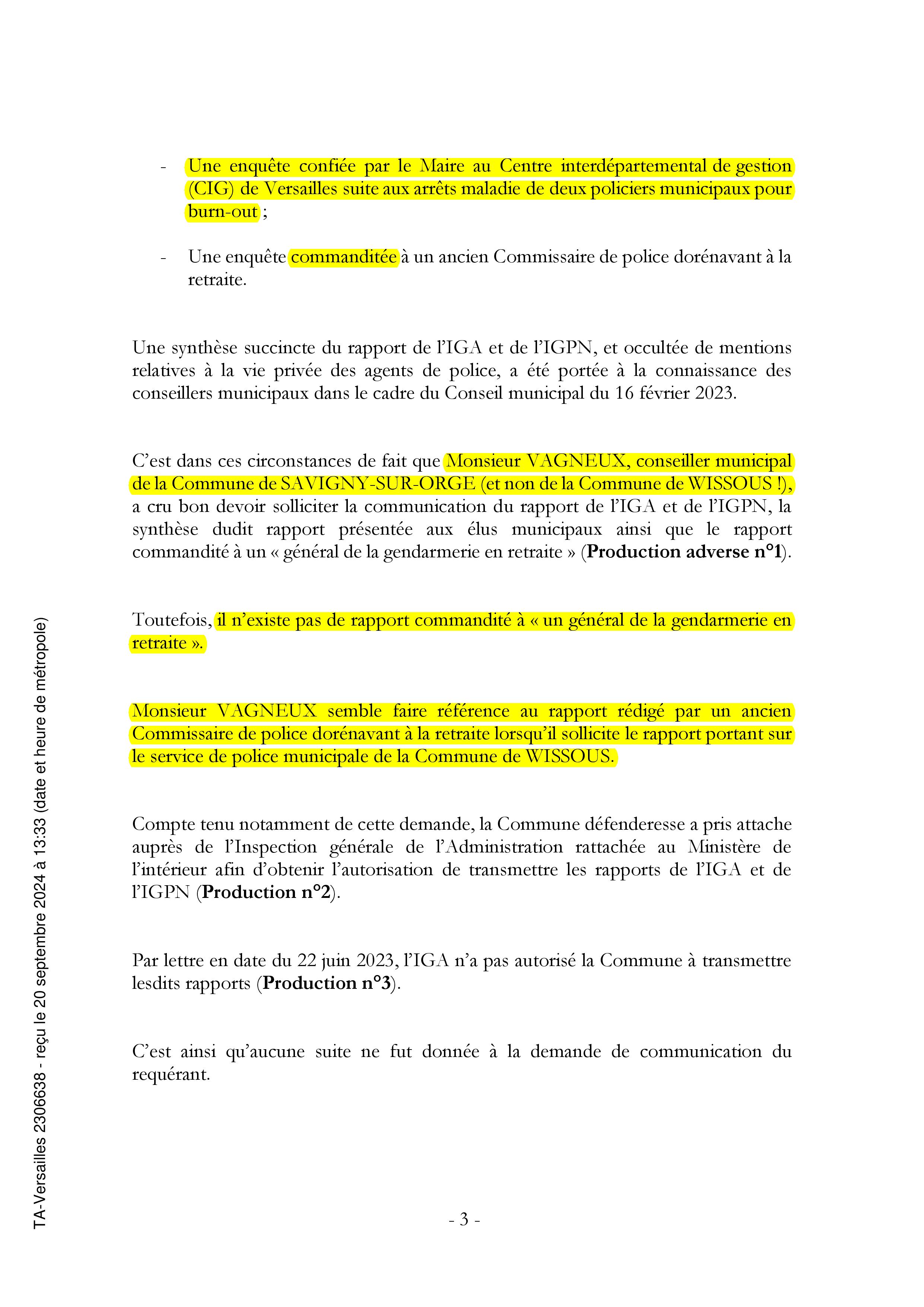 - Une enquête confiée par le Maire au Centre interdépartemental de gestion (CIG) de Versailles suite aux arrêts maladie de deux policiers municipaux pour burn-out ;

- Une enquête commanditée à un ancien Commissaire de police dorénavant à la retraite.

Une synthèse succincte du rapport de l'IGA et de l'IGPN, et occultée de mentions relatives à la vie privée des agents de police, a été portée à la connaissance des conseillers municipaux dans le cadre du Conseil municipal du 16 février 2023.

C'est dans ces circonstances de fait que Monsieur VAGNEUX, conseiller municipal de la Commune de SAVIGNY-SUR-ORGE (et non de la Commune de WISSOUS !), a cru bon devoir solliciter la communication du rapport de l'IGA et de l'IGPN, la synthèse dudit rapport présentée aux élus municipaux ainsi que le rapport commandité à un « général de la gendarmerie en retraite » (**Production adverse n°1**).

Toutefois, il n'existe pas de rapport commandité à « un général de la gendarmerie en retraite ».

Monsieur VAGNEUX semble faire référence au rapport rédigé par un ancien Commissaire de police dorénavant à la retraite lorsqu'il sollicite le rapport portant sur le service de police municipale de la Commune de WISSOUS.

Compte tenu notamment de cette demande, la Commune défenderesse a pris attache auprès de l'Inspection générale de l'Administration rattachée au Ministère de l'intérieur afin d'obtenir l'autorisation de transmettre les rapports de l'IGA et de l'IGPN (**Production n°2**).

Par lettre en date du 22 juin 2023, l'IGA n'a pas autorisé la Commune à transmettre lesdits rapports (**Production n°3**).

C'est ainsi qu'aucune suite ne fut donnée à la demande de communication du requérant.

TA-Versailles 2306638 - reçu le 20 septembre 2024 à 13:33 (date et heure de métropole)

- 3 -